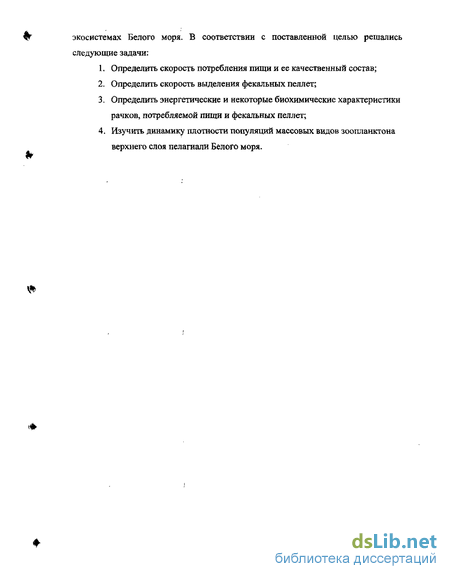 экосистемах Белого моря. В соответствии с поставленной целью решались следующие задачи:

1. Определить скорость потребления пищи и ее качественный состав;
2. Определить скорость выделения фекальных пеллет;
3. Определить энергетические и некоторые биохимические характеристики рачков, потребляемой пищи и фекальных пеллет;
4. Изучить динамику плотности популяций массовых видов зоопланктона верхнего слоя пелагиали Белого моря.

dsLib.net
библиотека диссертаций